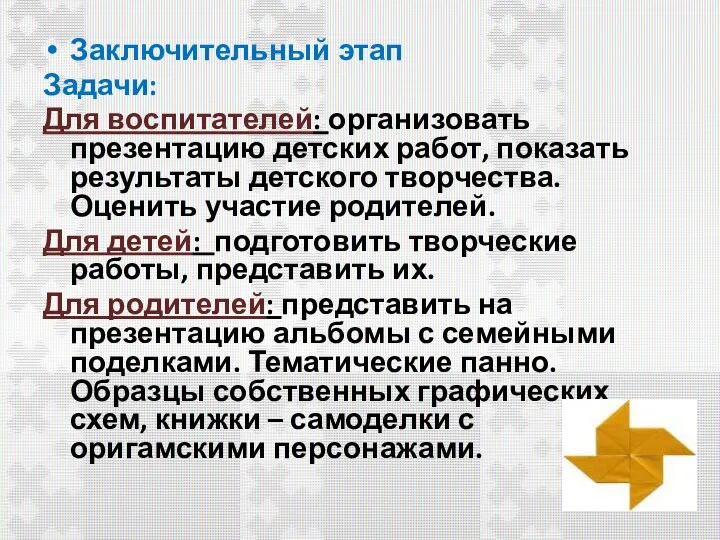 • Заключительный этап
Задачи:
Для воспитателей: организовать презентацию детских работ, показать результаты детского творчества. Оценить участие родителей.
Для детей: подготовить творческие работы, представить их.
Для родителей: представить на презентацию альбомы с семейными поделками. Тематические панно. Образцы собственных графических схем, книжки – самоделки с оригамскими персонажами.